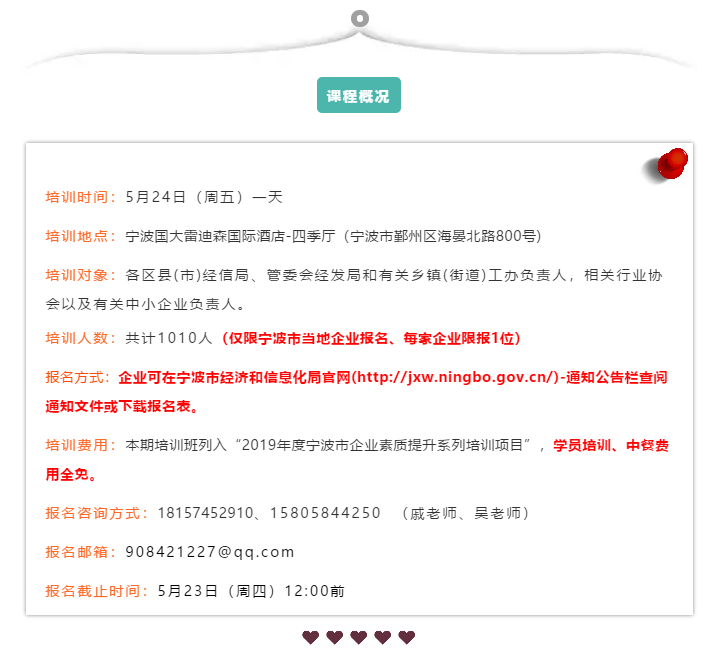 课程概况

培训时间：5月24日（周五）一天

培训地点：宁波国大雷迪森国际酒店-四季厅（宁波市鄞州区海晏北路800号）

培训对象：各区县(市)经信局、管委会经发局和有关乡镇(街道)工办负责人，相关行业协会以及有关中小企业负责人。

培训人数：共计1010人（仅限宁波市当地企业报名、每家企业限报1位）

报名方式：企业可在宁波市经济和信息化局官网(http://jxw.ningbo.gov.cn/)-通知公告栏查阅通知文件或下载报名表。

培训费用：本期培训班列入“2019年度宁波市企业素质提升系列培训项目”，学员培训、中餐费用全免。

报名咨询方式：18157452910、15805844250 （戚老师、吴老师）

报名邮箱：908421227@qq.com

报名截止时间：5月23日（周四）12:00前